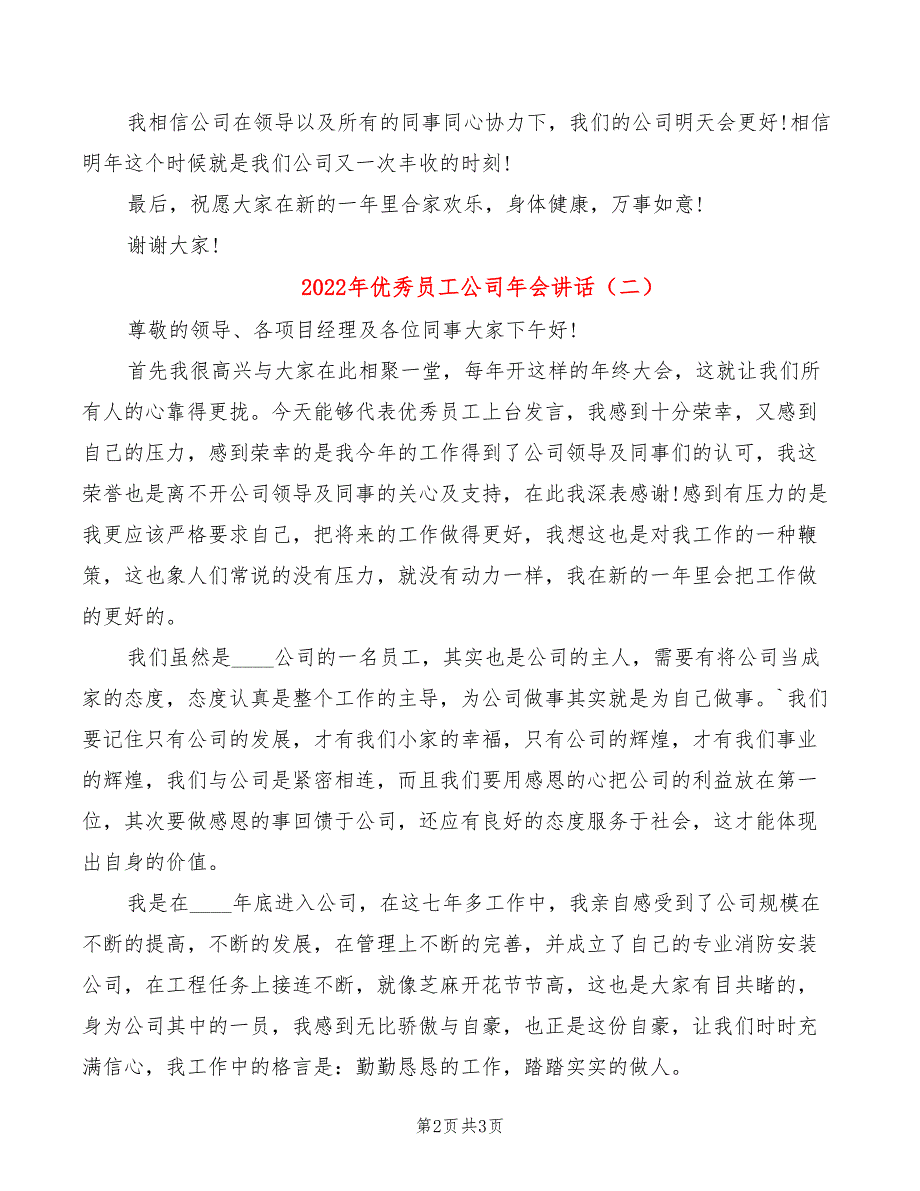 我相信公司在领导以及所有的同事同心协力下，我们的公司明天会更好!相信明年这个时候就是我们公司又一次丰收的时刻!

最后，祝愿大家在新的一年里合家欢乐，身体健康，万事如意!

谢谢大家!

2022年优秀员工公司年会讲话（二）

尊敬的领导、各项目经理及各位同事大家下午好!

首先我很高兴与大家在此相聚一堂，每年开这样的年终大会，这就让我们所有人的心靠得更拢。今天能够代表优秀员工上台发言，我感到十分荣幸，又感到自己的压力，感到荣幸的是我今年的工作得到了公司领导及同事们的认可，我这荣誉也是离不开公司领导及同事的关心及支持，在此我深表感谢!感到有压力的是我更应该严格要求自己，把将来的工作做得更好，我想这也是对我工作的一种鞭策，这也象人们常说的没有压力，就没有动力一样，我在新的一年里会把工作做的更好的。

我们虽然是____公司的一名员工，其实也是公司的主人，需要有将公司当成家的态度，态度认真是整个工作的主导，为公司做事其实就是为自己做事。`我们要记住只有公司的发展，才有我们小家的幸福，只有公司的辉煌，才有我们事业的辉煌，我们与公司是紧密相连，而且我们要用感恩的心把公司的利益放在第一位，其次要做感恩的事回馈于公司，还应有良好的态度服务于社会，这才能体现出自身的价值。

我是在____年底进入公司，在这七年多工作中，我亲自感受到了公司规模在不断的提高，不断的发展，在管理上不断的完善，并成立了自己的专业消防安装公司，在工程任务上接连不断，就像芝麻开花节节高，这也是大家有目共睹的，身为公司其中的一员，我感到无比骄傲与自豪，也正是这份自豪，让我们时时充满信心，我工作中的格言是：勤勤恳恳的工作，踏踏实实的做人。

第2页 共3页